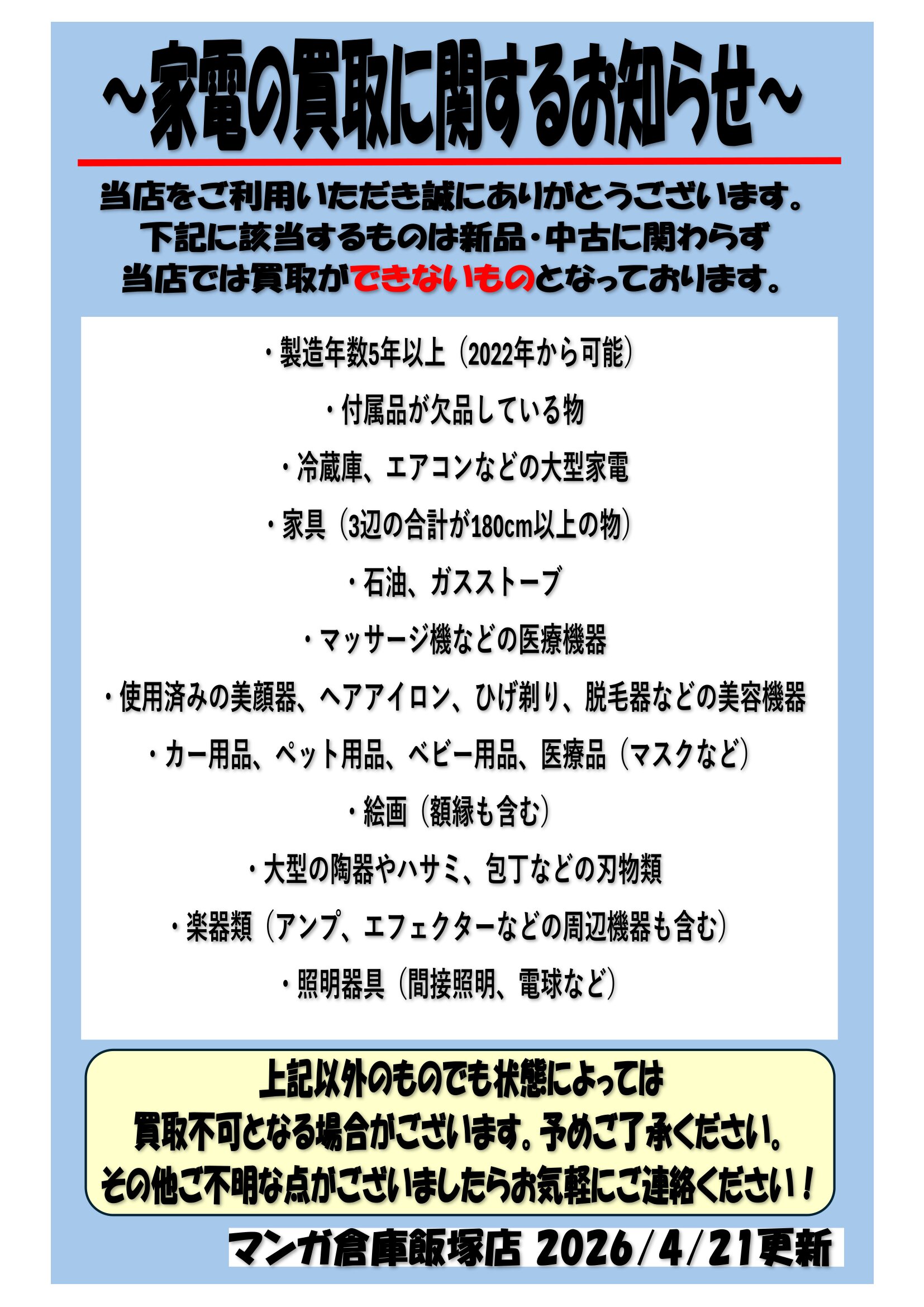 ～家電の買取に関するお知らせ～

当店をご利用いただき誠にありがとうございます。
下記に該当するものは新品・中古に関わらず
当店では買取ができないものとなっております。

・製造年数5年以上（2022年から可能）

・付属品が欠品している物

・冷蔵庫、エアコンなどの大型家電

・家具（3辺の合計が180cm以上の物）

・石油、ガスストーブ

・マッサージ機などの医療機器

・使用済みの美顔器、ヘアアイロン、ひげ剃り、脱毛器などの美容機器

・カー用品、ペット用品、ベビー用品、医療品（マスクなど）

・絵画（額縁も含む）

・大型の陶器やハサミ、包丁などの刃物類

・楽器類（アンプ、エフェクターなどの周辺機器も含む）

・照明器具（間接照明、電球など）

上記以外のものでも状態によっては
買取不可となる場合がございます。予めご了承ください。
その他ご不明な点がございましたらお気軽にご連絡ください！

マンガ倉庫飯塚店 2026/4/21更新